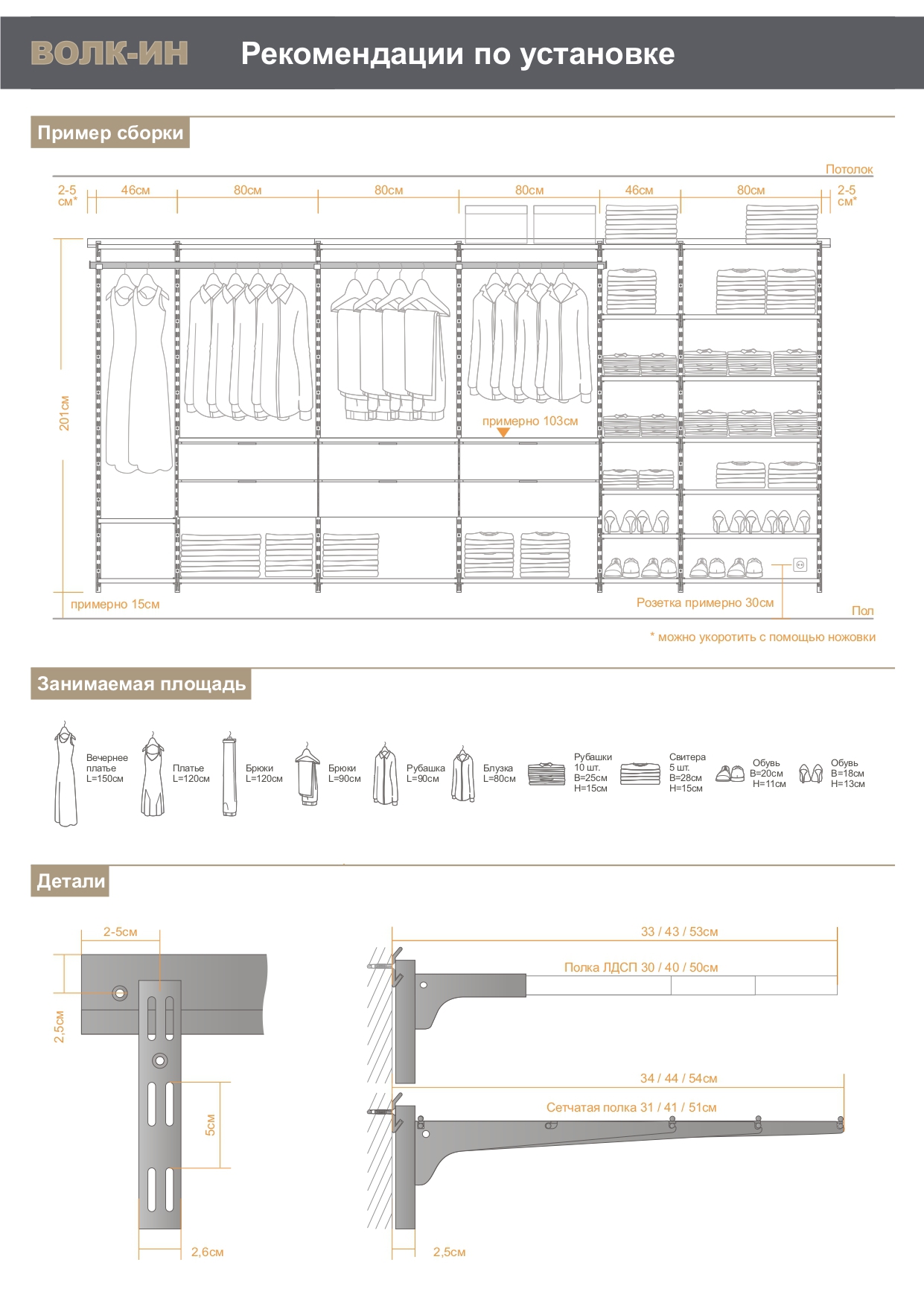 ВОЛК-ИН Рекомендации по установке

Пример сборки

Потолок

2-5 см* 46см 80см 80см 80см 46см 80см 2-5 см*

201см

примерно 103см

примерно 15см

Розетка примерно 30см

Пол

* можно укоротить с помощью ножовки

Занимаемая площадь

Вечернее платье L=150см

Платье L=120см

Брюки L=120см

Брюки L=90см

Рубашка L=90см

Блузка L=80см

Рубашки 10 шт. B=25см H=15см

Свитера 5 шт. B=28см H=15см

Обувь B=20см H=11см

Обувь B=18см H=13см

Детали

2-5см

2,5см

5см

2,6см

33 / 43 / 53см

Полка ЛДСП 30 / 40 / 50см

34 / 44 / 54см

Сетчатая полка 31 / 41 / 51см

2,5см